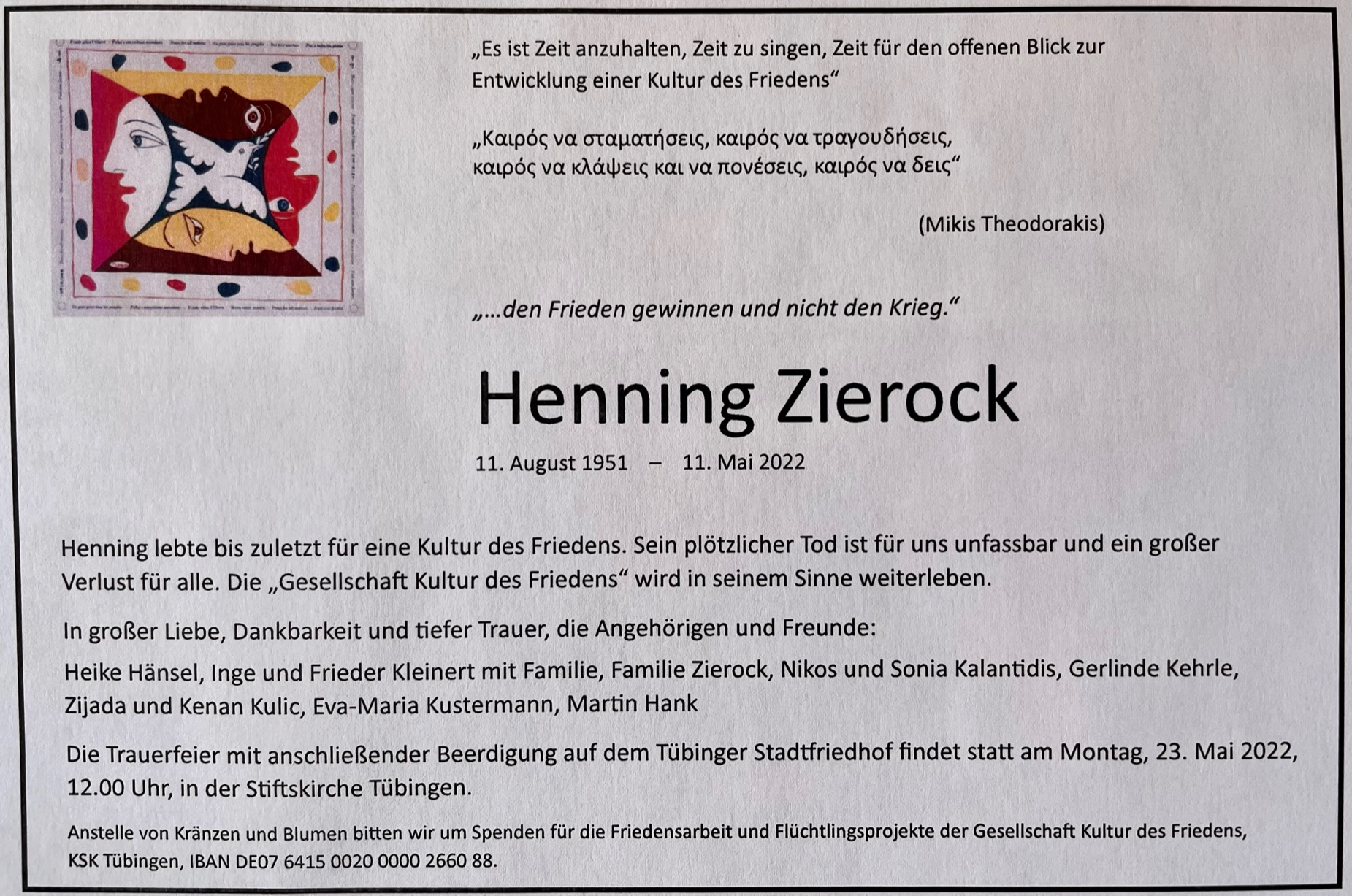 „Es ist Zeit anzuhalten, Zeit zu singen, Zeit für den offenen Blick zur Entwicklung einer Kultur des Friedens“

„Καιρός να σταματήσεις, καιρός να τραγουδήσεις, καιρός να κλάψεις και να πονέσεις, καιρός να δεις“

(Mikis Theodorakis)

„...den Frieden gewinnen und nicht den Krieg.“

Henning Zierock

11. August 1951 – 11. Mai 2022

Henning lebte bis zuletzt für eine Kultur des Friedens. Sein plötzlicher Tod ist für uns unfassbar und ein großer Verlust für alle. Die „Gesellschaft Kultur des Friedens“ wird in seinem Sinne weiterleben.

In großer Liebe, Dankbarkeit und tiefer Trauer, die Angehörigen und Freunde:

Heike Hänsel, Inge und Frieder Kleinert mit Familie, Familie Zierock, Nikos und Sonia Kalantidis, Gerlinde Kehrle, Zijada und Kenan Kulic, Eva-Maria Kustermann, Martin Hank

Die Trauerfeier mit anschließender Beerdigung auf dem Tübinger Stadtfriedhof findet statt am Montag, 23. Mai 2022, 12.00 Uhr, in der Stiftskirche Tübingen.

Anstelle von Kränzen und Blumen bitten wir um Spenden für die Friedensarbeit und Flüchtlingsprojekte der Gesellschaft Kultur des Friedens, KSK Tübingen, IBAN DE07 6415 0020 0000 2660 88.